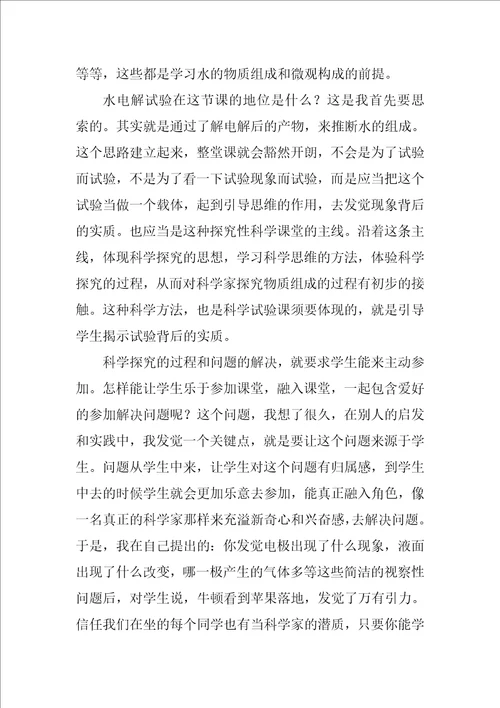 等等，这些都是学习水的物质组成和微观构成的前提。

水电解试验在这节课的地位是什么？这是我首先要思索的。其实就是通过了解电解后的产物，来推断水的组成。这个思路建立起来，整堂课就会豁然开朗，不会是为了试验而试验，不是为了看一下试验现象而试验，而是应当把这个试验当做一个载体，起到引导思维的作用，去发觉现象背后的实质。也应当是这种探究性科学课堂的主线。沿着这条主线，体现科学探究的思想，学习科学思维的方法，体验科学探究的过程，从而对科学家探究物质组成的过程有初步的接触。这种科学方法，也是科学试验课须要体现的，就是引导学生揭示试验背后的实质。

科学探究的过程和问题的解决，就要求学生能来主动参加。怎样能让学生乐于参加课堂，融入课堂，一起包含爱好的参加解决问题呢？这个问题，我想了很久，在别人的启发和实践中，我发觉一个关键点，就是要让这个问题来源于学生。问题从学生中来，让学生对这个问题有归属感，到学生中去的时候学生就会更加乐意去参加，能真正融入角色，像一名真正的科学家那样来充溢新奇心和兴奋感，去解决问题。于是，我在自己提出的：你发觉电极出现了什么现象，液面出现了什么改变，哪一极产生的气体多等这些简洁的视察性问题后，对学生说，牛顿看到苹果落地，发觉了万有引力。信任我们在坐的每个同学也有当科学家的潜质，只要你能学